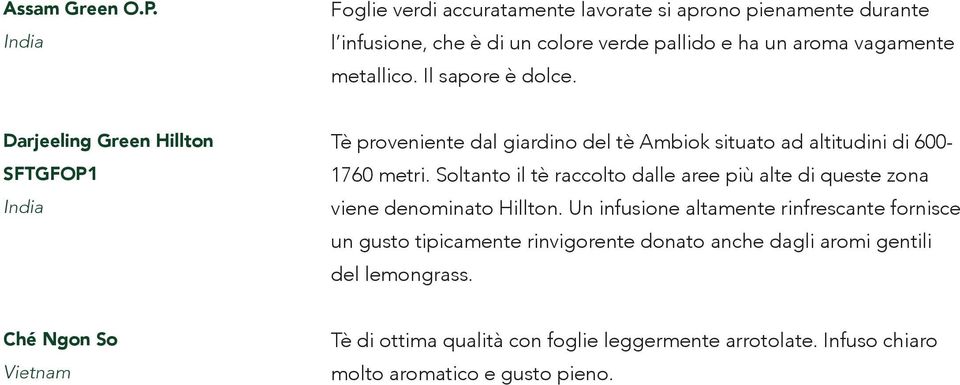 Assam Green O.P.
India

Foglie verdi accuratamente lavorate si aprono pienamente durante l'infusione, che è di un colore verde pallido e ha un aroma vagamente metallico. Il sapore è dolce.

Darjeeling Green Hillton SFTGFOP1
India

Tè proveniente dal giardino del tè Ambiok situato ad altitudini di 600-1760 metri. Soltanto il tè raccolto dalle aree più alte di queste zona viene denominato Hillton. Un infusione altamente rinfrescante fornisce un gusto tipicamente rinvigorente donato anche dagli aromi gentili del lemongrass.

Ché Ngon So
Vietnam

Tè di ottima qualità con foglie leggermente arrotolate. Infuso chiaro molto aromatico e gusto pieno.